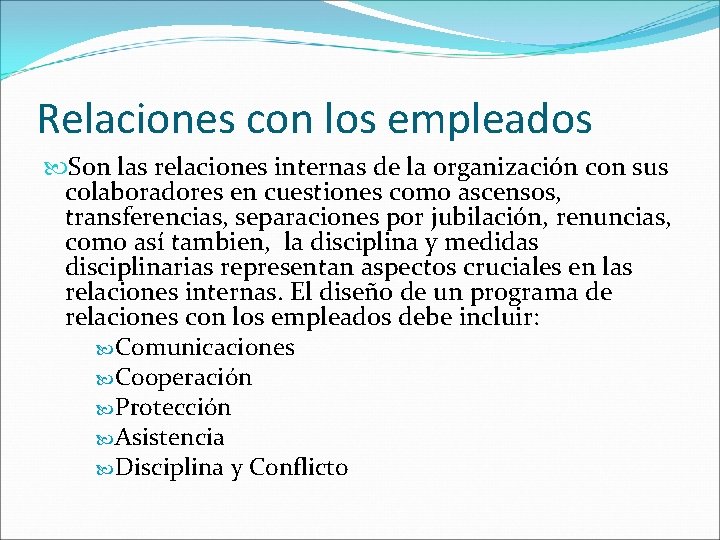 Relaciones con los empleados

Son las relaciones internas de la organización con sus colaboradores en cuestiones como ascensos, transferencias, separaciones por jubilación, renuncias, como así tambien,  la disciplina y medidas disciplinarias representan aspectos cruciales en las relaciones internas. El diseño de un programa de relaciones con los empleados debe incluir:

Comunicaciones
Cooperación
Protección
Asistencia
Disciplina y Conflicto